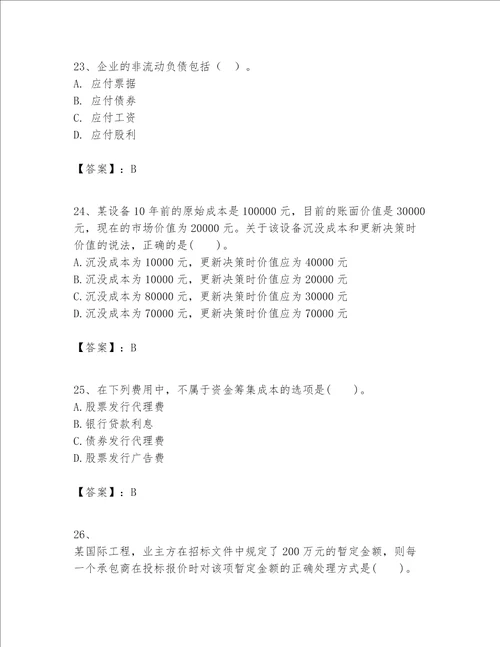 23、企业的非流动负债包括（ ）。
A. 应付票据
B. 应付债券
C. 应付工资
D. 应付股利

【答案】：B

24、某设备10年前的原始成本是100000元，目前的账面价值是30000元，现在的市场价值为20000元。关于该设备沉没成本和更新决策时价值的说法，正确的是( )。
A.沉没成本为10000元，更新决策时价值应为40000元
B.沉没成本为10000元，更新决策时价值应为20000元
C.沉没成本为80000元，更新决策时价值应为30000元
D.沉没成本为70000元，更新决策时价值应为70000元

【答案】：B

25、在下列费用中，不属于资金筹集成本的选项是( )。
A.股票发行代理费
B.银行贷款利息
C.债券发行代理费
D.股票发行广告费

【答案】：B

26、
某国际工程，业主方在招标文件中规定了200万元的暂定金额，则每一个承包商在投标报价时对该项暂定金额的正确处理方式是( )。